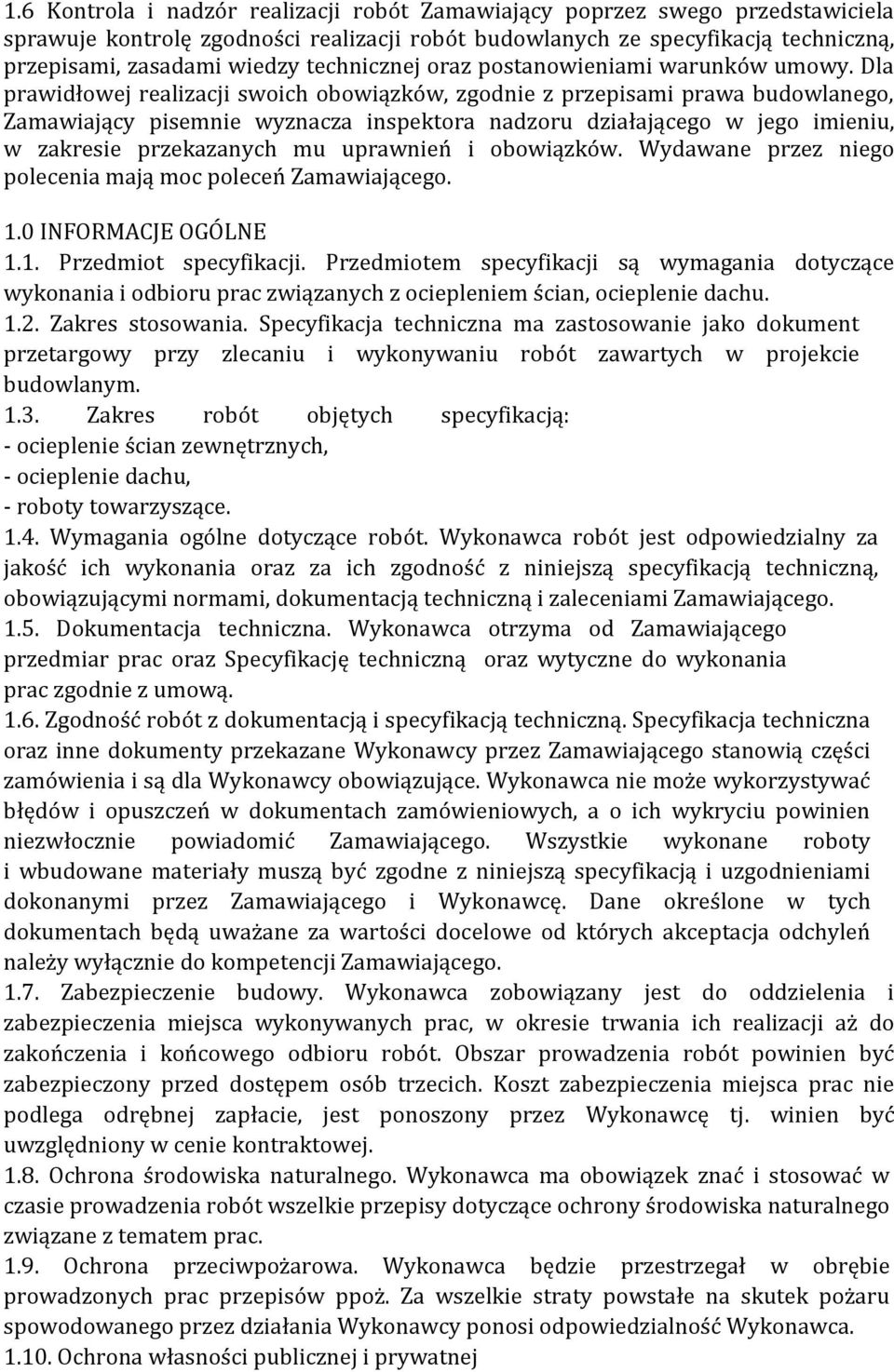 1.6 Kontrola i nadzór realizacji robót Zamawiający poprzez swego przedstawiciela sprawuje kontrolę zgodności realizacji robót budowlanych ze specyfikacją techniczną, przepisami, zasadami wiedzy technicznej oraz postanowieniami warunków umowy. Dla prawidłowej realizacji swoich obowiązków, zgodnie z przepisami prawa budowlanego, Zamawiający pisemnie wyznacza inspektora nadzoru działającego w jego imieniu, w zakresie przekazanych mu uprawnień i obowiązków. Wydawane przez niego polecenia mają moc poleceń Zamawiającego.

1.0 INFORMACJE OGÓLNE
1.1. Przedmiot specyfikacji. Przedmiotem specyfikacji są wymagania dotyczące wykonania i odbioru prac związanych z ociepleniem ścian, ocieplenie dachu.
1.2. Zakres stosowania. Specyfikacja techniczna ma zastosowanie jako dokument przetargowy przy zlecaniu i wykonywaniu robót zawartych w projekcie budowlanym.
1.3. Zakres robót objętych specyfikacją:
- ocieplenie ścian zewnętrznych,
- ocieplenie dachu,
- roboty towarzyszące.
1.4. Wymagania ogólne dotyczące robót. Wykonawca robót jest odpowiedzialny za jakość ich wykonania oraz za ich zgodność z niniejszą specyfikacją techniczną, obowiązującymi normami, dokumentacją techniczną i zaleceniami Zamawiającego.
1.5. Dokumentacja techniczna. Wykonawca otrzyma od Zamawiającego przedmiar prac oraz Specyfikację techniczną oraz wytyczne do wykonania prac zgodnie z umową.
1.6. Zgodność robót z dokumentacją i specyfikacją techniczną. Specyfikacja techniczna oraz inne dokumenty przekazane Wykonawcy przez Zamawiającego stanowią części zamówienia i są dla Wykonawcy obowiązujące. Wykonawca nie może wykorzystywać błędów i opuszczeń w dokumentach zamówieniowych, a o ich wykryciu powinien niezwłocznie powiadomić Zamawiającego. Wszystkie wykonane roboty i wbudowane materiały muszą być zgodne z niniejszą specyfikacją i uzgodnieniami dokonanymi przez Zamawiającego i Wykonawcę. Dane określone w tych dokumentach będą uważane za wartości docelowe od których akceptacja odchyleń należy wyłącznie do kompetencji Zamawiającego.
1.7. Zabezpieczenie budowy. Wykonawca zobowiązany jest do oddzielenia i zabezpieczenia miejsca wykonywanych prac, w okresie trwania ich realizacji aż do zakończenia i końcowego odbioru robót. Obszar prowadzenia robót powinien być zabezpieczony przed dostępem osób trzecich. Koszt zabezpieczenia miejsca prac nie podlega odrębnej zapłacie, jest ponoszony przez Wykonawcę tj. winien być uwzględniony w cenie kontraktowej.
1.8. Ochrona środowiska naturalnego. Wykonawca ma obowiązek znać i stosować w czasie prowadzenia robót wszelkie przepisy dotyczące ochrony środowiska naturalnego związane z tematem prac.
1.9. Ochrona przeciwpożarowa. Wykonawca będzie przestrzegał w obrębie prowadzonych prac przepisów ppoż. Za wszelkie straty powstałe na skutek pożaru spowodowanego przez działania Wykonawcy ponosi odpowiedzialność Wykonawca.
1.10. Ochrona własności publicznej i prywatnej